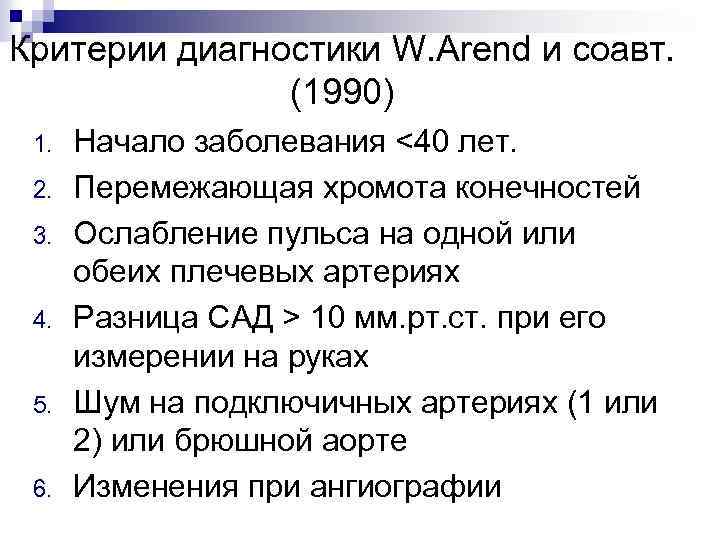 Критерии диагностики W.Arend и соавт. (1990)

1. Начало заболевания <40 лет.
2. Перемежающая хромота конечностей
3. Ослабление пульса на одной или обеих плечевых артериях
4. Разница САД > 10 мм.рт.ст. при его измерении на руках
5. Шум на подключичных артериях (1 или 2) или брюшной аорте
6. Изменения при ангиографии